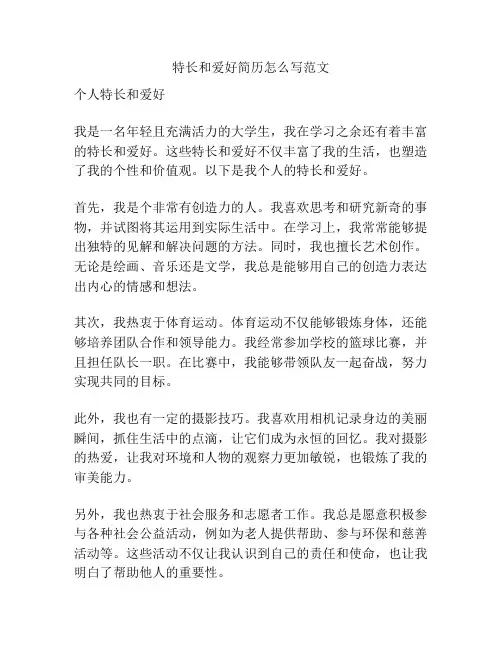 特长和爱好简历怎么写范文

个人特长和爱好

我是一名年轻且充满活力的大学生，我在学习之余还有着丰富的特长和爱好。这些特长和爱好不仅丰富了我的生活，也塑造了我的个性和价值观。以下是我个人的特长和爱好。

首先，我是个非常有创造力的人。我喜欢思考和研究新奇的事物，并试图将其运用到实际生活中。在学习上，我常常能够提出独特的见解和解决问题的方法。同时，我也擅长艺术创作。无论是绘画、音乐还是文学，我总是能够用自己的创造力表达出内心的情感和想法。

其次，我热衷于体育运动。体育运动不仅能够锻炼身体，还能够培养团队合作和领导能力。我经常参加学校的篮球比赛，并且担任队长一职。在比赛中，我能够带领队友一起奋战，努力实现共同的目标。

此外，我也有一定的摄影技巧。我喜欢用相机记录身边的美丽瞬间，抓住生活中的点滴，让它们成为永恒的回忆。我对摄影的热爱，让我对环境和人物的观察力更加敏锐，也锻炼了我的审美能力。

另外，我也热衷于社会服务和志愿者工作。我总是愿意积极参与各种社会公益活动，例如为老人提供帮助、参与环保和慈善活动等。这些活动不仅让我认识到自己的责任和使命，也让我明白了帮助他人的重要性。